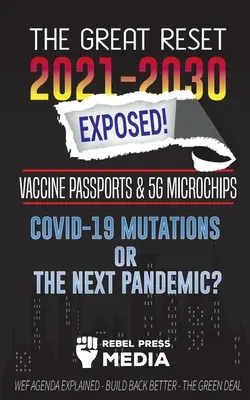 THE GREAT RESET
2021-2030

EXPOSED!

VACCINE PASSPORTS & 5G MICROCHIPS

COVID-19 MUTATIONS
OR
THE NEXT PANDEMIC?

REBEL PRESS
MEDIA

WEF AGENDA EXPLAINED - BUILD BACK BETTER - THE GREEN DEAL